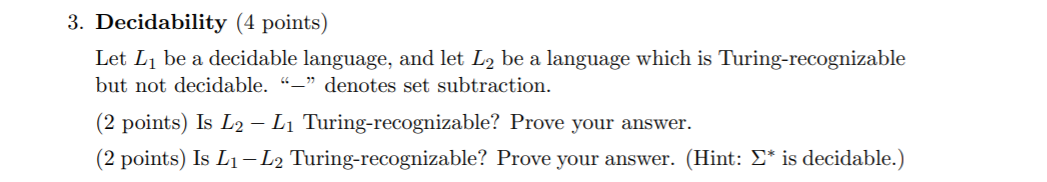 3. **Decidability** (4 points)

Let $L_1$ be a decidable language, and let $L_2$ be a language which is Turing-recognizable but not decidable. "$-$" denotes set subtraction.

(2 points) Is $L_2 - L_1$ Turing-recognizable? Prove your answer.

(2 points) Is $L_1 - L_2$ Turing-recognizable? Prove your answer. (Hint: $\Sigma^*$ is decidable.)